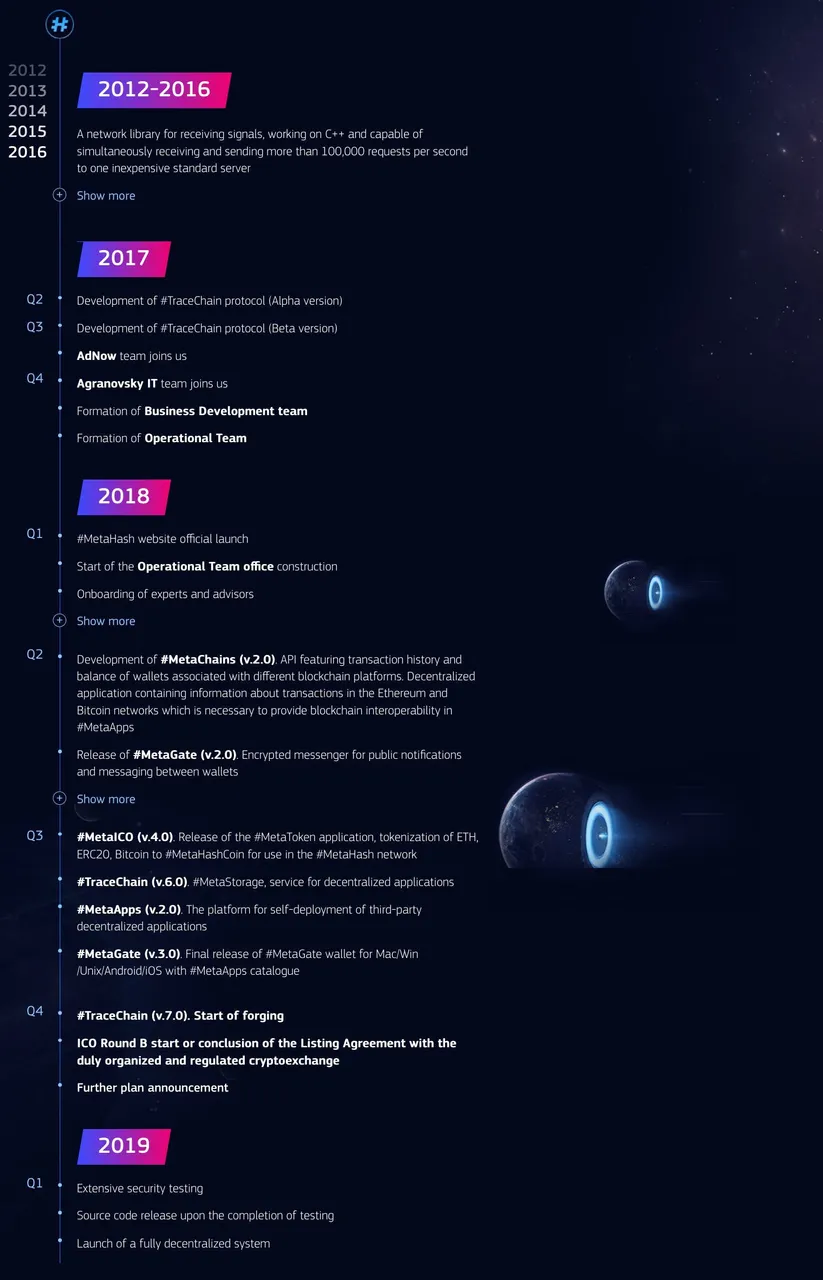 #

2012
2013
2014
2015
2016

2012-2016

A network library for receiving signals, working on C++ and capable of simultaneously receiving and sending more than 100,000 requests per second to one inexpensive standard server

Show more

2017

Q2 Development of #TraceChain protocol (Alpha version)

Q3 Development of #TraceChain protocol (Beta version)

AdNow team joins us

Q4 Agranovsky IT team joins us

Formation of Business Development team

Formation of Operational Team

2018

Q1 #MetaHash website official launch

Start of the Operational Team office construction

Onboarding of experts and advisors

Show more

Q2 Development of #MetaChains (v.2.0). API featuring transaction history and balance of wallets associated with different blockchain platforms. Decentralized application containing information about transactions in the Ethereum and Bitcoin networks which is necessary to provide blockchain interoperability in #MetaApps

Release of #MetaGate (v.2.0). Encrypted messenger for public notifications and messaging between wallets

Show more

Q3 #MetaICO (v.4.0). Release of the #MetaToken application, tokenization of ETH, ERC20, Bitcoin to #MetaHashCoin for use in the #MetaHash network

#TraceChain (v.6.0). #MetaStorage, service for decentralized applications

#MetaApps (v.2.0). The platform for self-deployment of third-party decentralized applications

#MetaGate (v.3.0). Final release of #MetaGate wallet for Mac/Win /Unix/Android/iOS with #MetaApps catalogue

Q4 #TraceChain (v.7.0). Start of forging

ICO Round B start or conclusion of the Listing Agreement with the duly organized and regulated cryptoexchange

Further plan announcement

2019

Q1 Extensive security testing

Source code release upon the completion of testing

Launch of a fully decentralized system